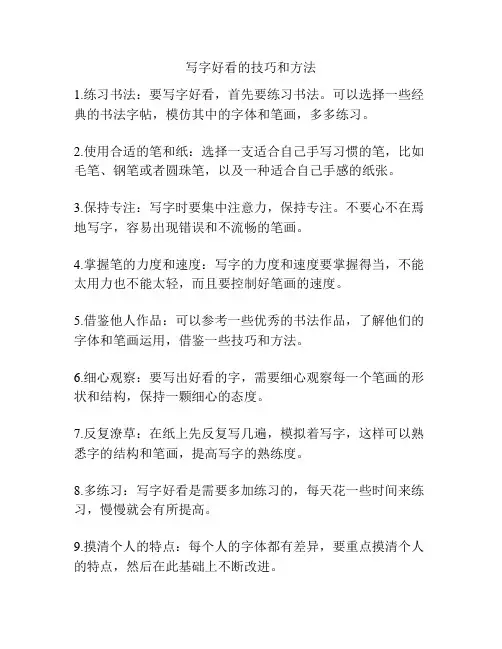 写字好看的技巧和方法

1.练习书法：要写字好看，首先要练习书法。可以选择一些经典的书法字帖，模仿其中的字体和笔画，多多练习。

2.使用合适的笔和纸：选择一支适合自己手写习惯的笔，比如毛笔、钢笔或者圆珠笔，以及一种适合自己手感的纸张。

3.保持专注：写字时要集中注意力，保持专注。不要心不在焉地写字，容易出现错误和不流畅的笔画。

4.掌握笔的力度和速度：写字的力度和速度要掌握得当，不能太用力也不能太轻，而且要控制好笔画的速度。

5.借鉴他人作品：可以参考一些优秀的书法作品，了解他们的字体和笔画运用，借鉴一些技巧和方法。

6.细心观察：要写出好看的字，需要细心观察每一个笔画的形状和结构，保持一颗细心的态度。

7.反复潦草：在纸上先反复写几遍，模拟着写字，这样可以熟悉字的结构和笔画，提高写字的熟练度。

8.多练习：写字好看是需要多加练习的，每天花一些时间来练习，慢慢就会有所提高。

9.摸清个人的特点：每个人的字体都有差异，要重点摸清个人的特点，然后在此基础上不断改进。